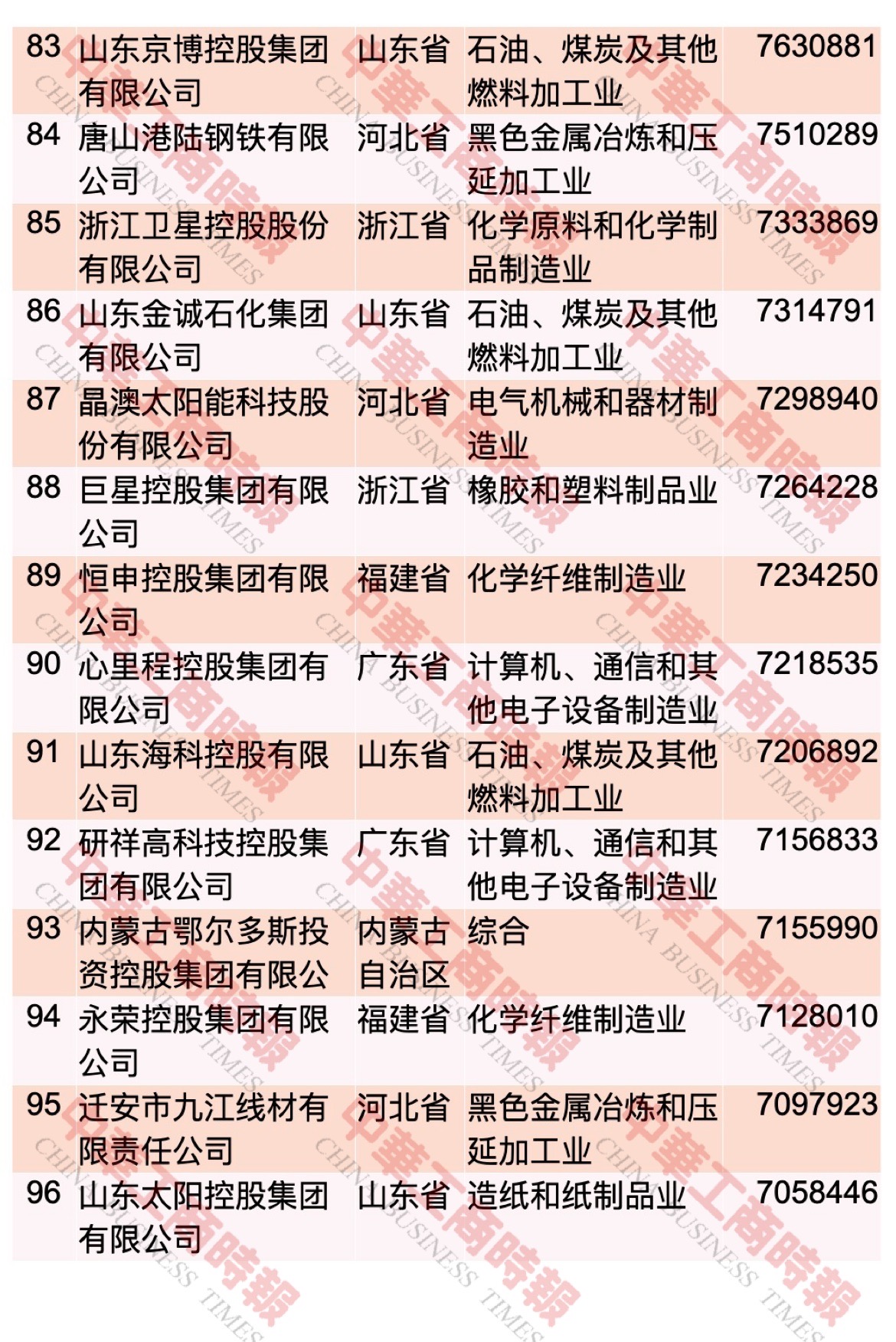 | 83 | 山东京博控股集团有限公司 | 山东省 | 石油、煤炭及其他燃料加工业 | 7630881 |
|---|---|---|---|---|
| 84 | 唐山港陆钢铁有限公司 | 河北省 | 黑色金属冶炼和压延加工业 | 7510289 |
| 85 | 浙江卫星控股股份有限公司 | 浙江省 | 化学原料和化学制品制造业 | 7333869 |
| 86 | 山东金诚石化集团有限公司 | 山东省 | 石油、煤炭及其他燃料加工业 | 7314791 |
| 87 | 晶澳太阳能科技股份有限公司 | 河北省 | 电气机械和器材制造业 | 7298940 |
| 88 | 巨星控股集团有限公司 | 浙江省 | 橡胶和塑料制品业 | 7264228 |
| 89 | 恒申控股集团有限公司 | 福建省 | 化学纤维制造业 | 7234250 |
| 90 | 心里程控股集团有限公司 | 广东省 | 计算机、通信和其他电子设备制造业 | 7218535 |
| 91 | 山东海科控股有限公司 | 山东省 | 石油、煤炭及其他燃料加工业 | 7206892 |
| 92 | 研祥高科技控股集团有限公司 | 广东省 | 计算机、通信和其他电子设备制造业 | 7156833 |
| 93 | 内蒙古鄂尔多斯投资控股集团有限公 | 内蒙古自治区 | 综合 | 7155990 |
| 94 | 永荣控股集团有限公司 | 福建省 | 化学纤维制造业 | 7128010 |
| 95 | 迁安市九江线材有限责任公司 | 河北省 | 黑色金属冶炼和压延加工业 | 7097923 |
| 96 | 山东太阳控股集团有限公司 | 山东省 | 造纸和纸制品业 | 7058446 |

中華工商時報 CHINA BUSINESS TIMES